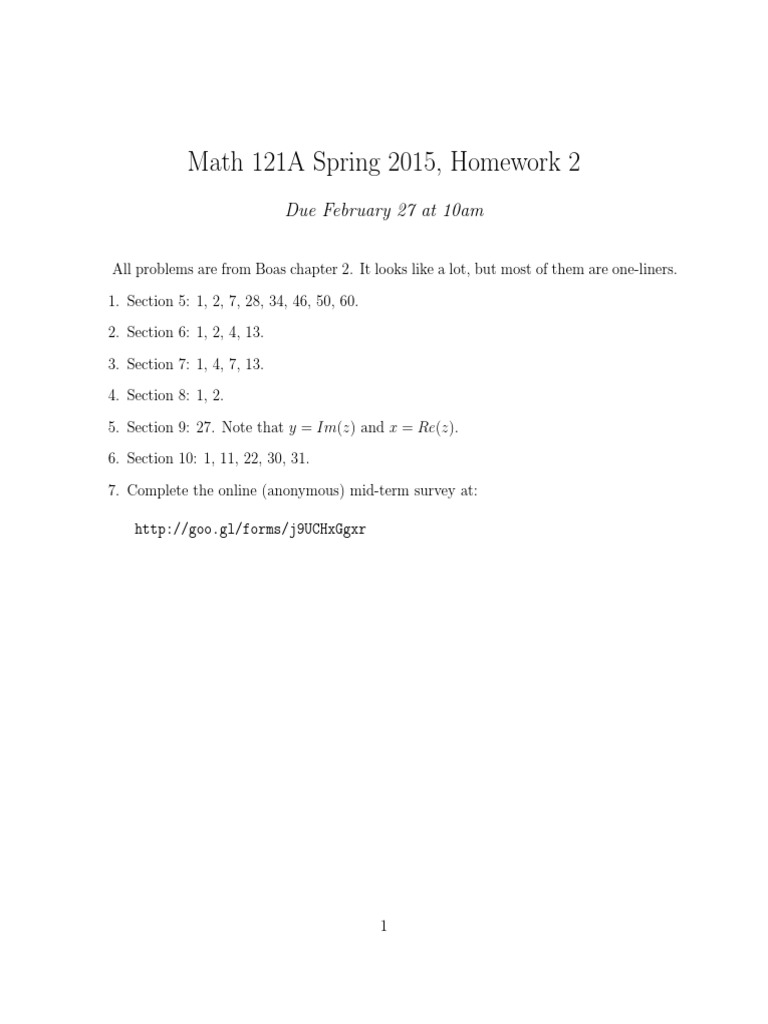 Math 121A Spring 2015, Homework 2

Due February 27 at 10am

All problems are from Boas chapter 2. It looks like a lot, but most of them are one-liners.

1. Section 5: 1, 2, 7, 28, 34, 46, 50, 60.

2. Section 6: 1, 2, 4, 13.

3. Section 7: 1, 4, 7, 13.

4. Section 8: 1, 2.

5. Section 9: 27. Note that $y = Im(z)$ and $x = Re(z)$.

6. Section 10: 1, 11, 22, 30, 31.

7. Complete the online (anonymous) mid-term survey at:

http://goo.gl/forms/j9UCHxGgxr

1